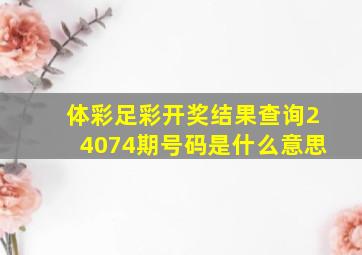 体彩足彩开奖结果查询24074期号码是什么意思